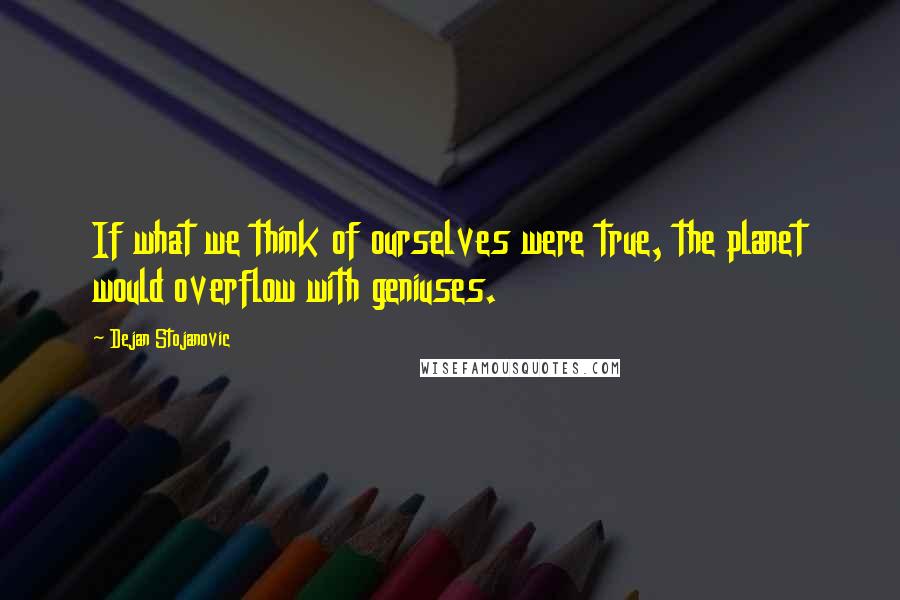 If what we think of ourselves were true, the planet would overflow with geniuses.

- Dejan Stojanovic

WISEFAMOUSQUOTES.COM